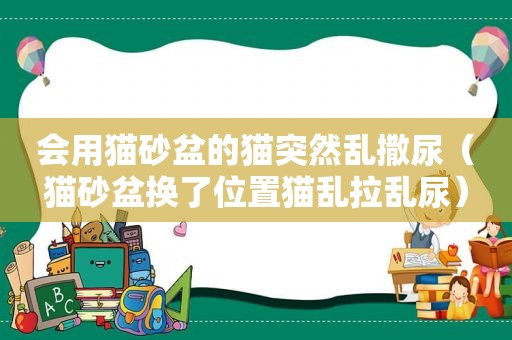 会用猫砂盆的猫突然乱撒尿（猫砂盆换了位置猫乱拉乱尿）

ABC